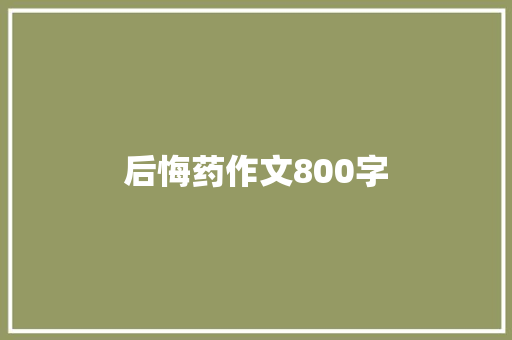 后悔药作文800字